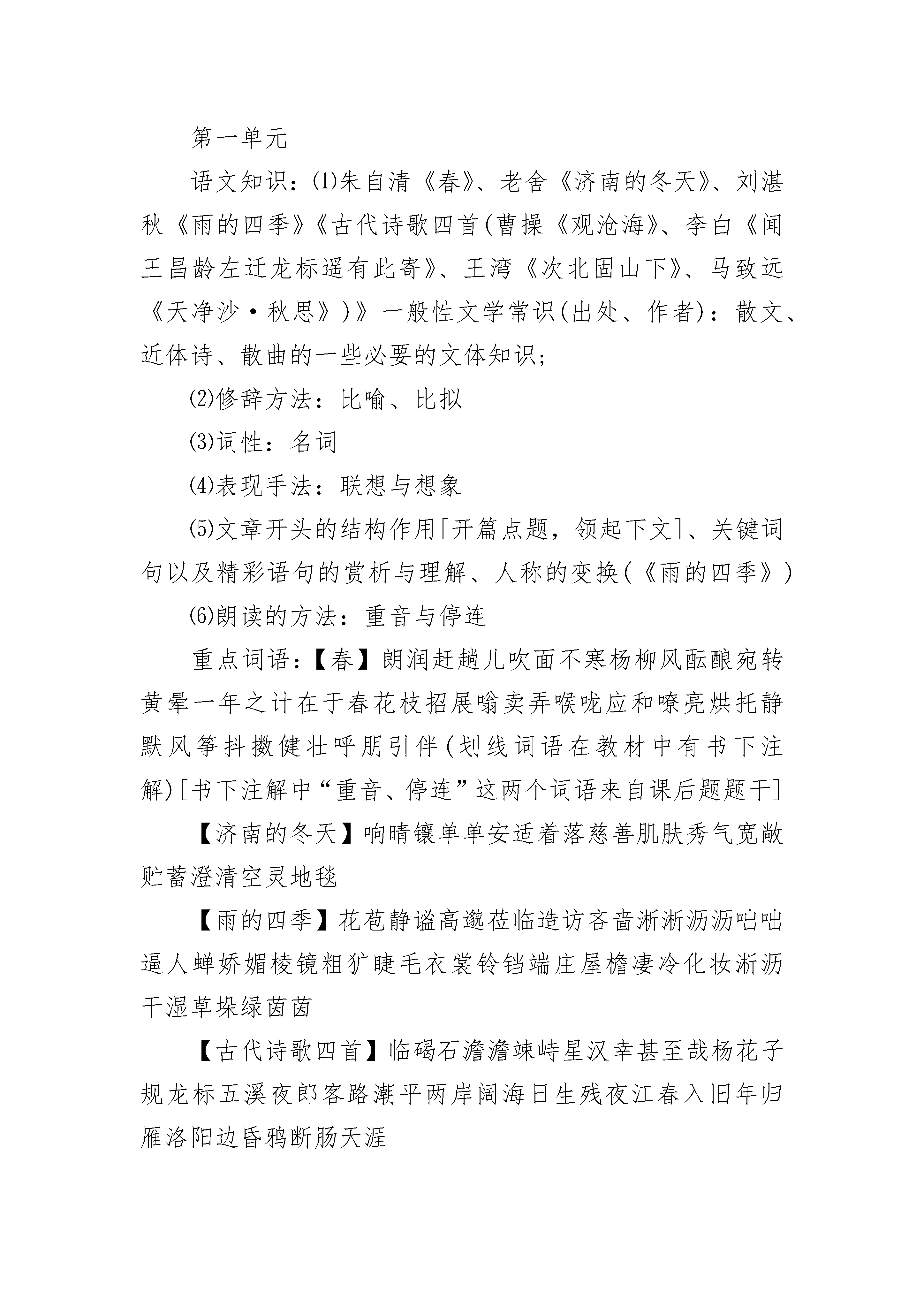 第一单元

语文知识：⑴朱自清《春》、老舍《济南的冬天》、刘湛秋《雨的四季》《古代诗歌四首(曹操《观沧海》、李白《闻王昌龄左迁龙标遥有此寄》、王湾《次北固山下》、马致远《天净沙·秋思》)》一般性文学常识(出处、作者)：散文、近体诗、散曲的一些必要的文体知识；

⑵修辞方法：比喻、比拟

⑶词性：名词

⑷表现手法：联想与想象

⑸文章开头的结构作用[开篇点题，领起下文]、关键词句以及精彩语句的赏析与理解、人称的变换(《雨的四季》)

⑹朗读的方法：重音与停连

重点词语：【春】朗润赶趟儿吹面不寒杨柳风酝酿宛转黄晕一年之计在于春花枝招展嗡卖弄喉咙应和嘹亮烘托静默风筝抖擞健壮呼朋引伴(划线词语在教材中有书下注解)[书下注解中“重音、停连”这两个词语来自课后题题干]

【济南的冬天】响晴镶单单安适着落慈善肌肤秀气宽敞贮蓄澄清空灵地毯

【雨的四季】花苞静谧高邈莅临造访吝啬淅淅沥沥咄咄逼人蝉娇媚棱镜粗犷睫毛衣裳铃铛端庄屋檐凄冷化妆淅沥干湿草垛绿茵茵

【古代诗歌四首】临碣石澹澹竦峙星汉幸甚至哉杨花子规龙标五溪夜郎客路潮平两岸阔海日生残夜江春入旧年归雁洛阳边昏鸦断肠天涯